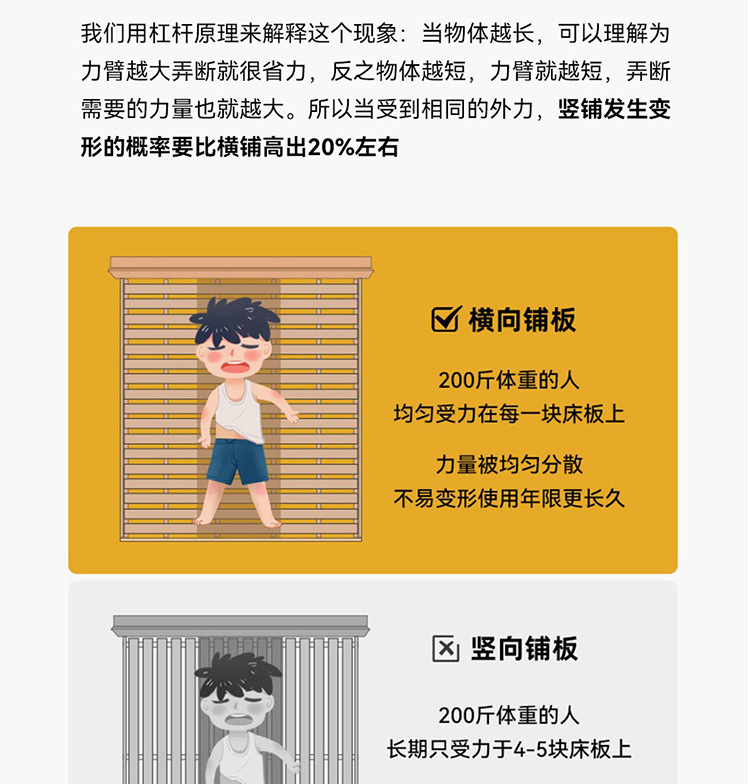 我们用杠杆原理来解释这个现象：当物体越长，可以理解为力臂越大弄断就很省力，反之物体越短，力臂就越短，弄断需要的力量也就越大。所以当受到相同的外力，竖铺发生变形的概率要比横铺高出20%左右

☑ 横向铺板

200斤体重的人
均匀受力在每一块床板上

力量被均匀分散
不易变形使用年限更长久

☒ 竖向铺板

200斤体重的人
长期只受力于4-5块床板上